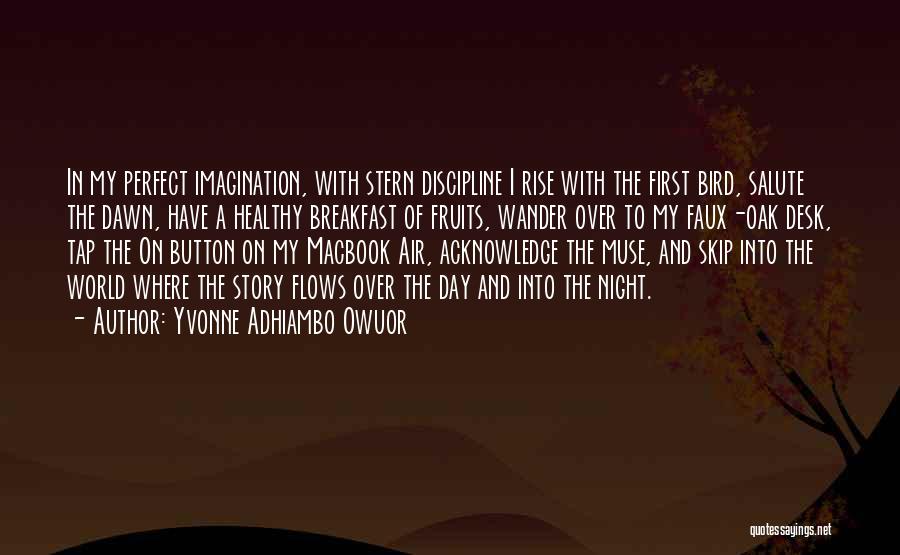 In my perfect imagination, with stern discipline I rise with the first bird, salute the dawn, have a healthy breakfast of fruits, wander over to my faux-oak desk, tap the On button on my Macbook Air, acknowledge the muse, and skip into the world where the story flows over the day and into the night.
- Author: Yvonne Adhiambo Owuor

quotessayings.net